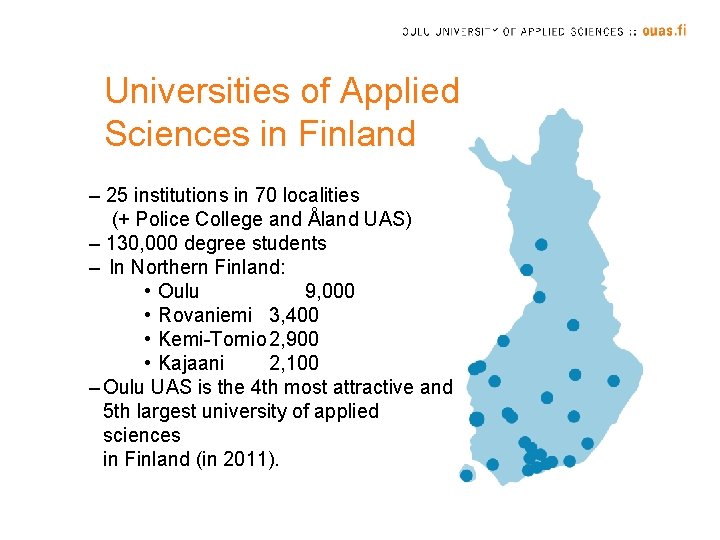 OULU UNIVERSITY OF APPLIED SCIENCES :: ouas.fi

Universities of Applied Sciences in Finland

– 25 institutions in 70 localities (+ Police College and Åland UAS)
– 130,000 degree students
– In Northern Finland:
• Oulu 9,000
• Rovaniemi 3,400
• Kemi-Tornio 2,900
• Kajaani 2,100
– Oulu UAS is the 4th most attractive and 5th largest university of applied sciences in Finland (in 2011).